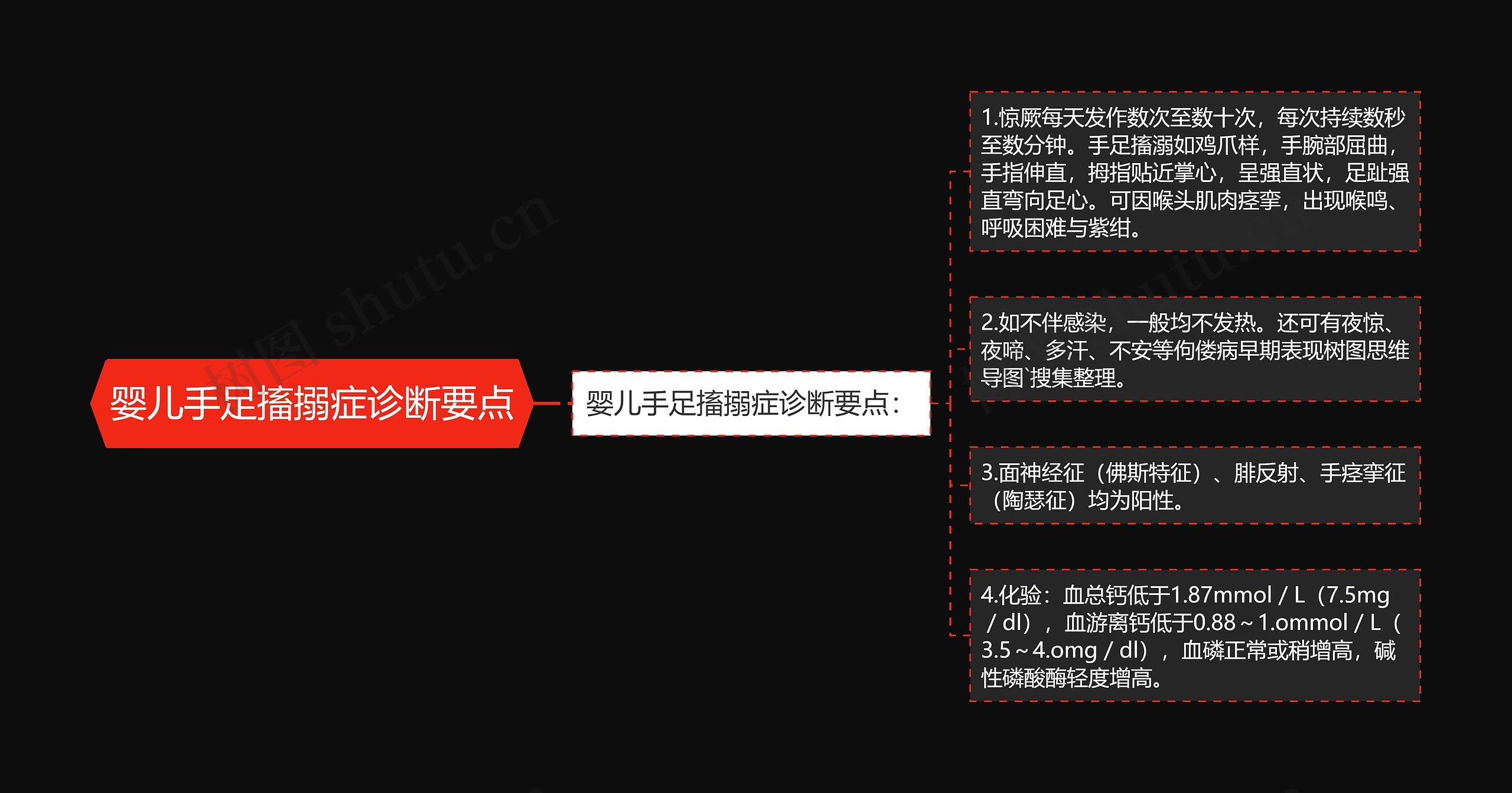 婴儿手足搐搦症诊断要点

婴儿手足搐搦症诊断要点：

1.惊厥每天发作数次至数十次，每次持续数秒至数分钟。手足搐溺如鸡爪样，手腕部屈曲，手指伸直，拇指贴近掌心，呈强直状，足趾强直弯向足心。可因喉头肌肉痉挛，出现喉鸣、呼吸困难与紫绀。

2.如不伴感染，一般均不发热。还可有夜惊、夜啼、多汗、不安等佝偻病早期表现树图思维导图`搜集整理。

3.面神经征（佛斯特征）、腓反射、手痉挛征（陶瑟征）均为阳性。

4.化验：血总钙低于1.87mmol / L（7.5mg / dl），血游离钙低于0.88～1.ommol / L（3.5～4.omg / dl），血磷正常或稍增高，碱性磷酸酶轻度增高。

树图 shutu.cn